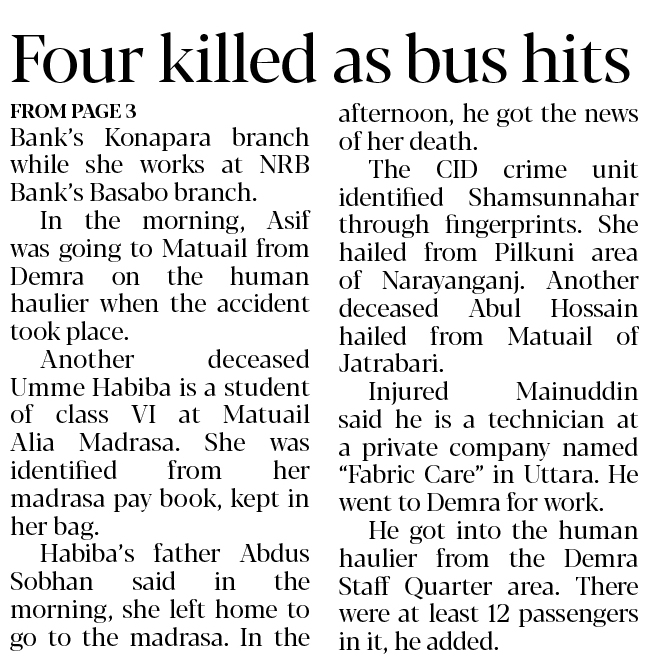 Four killed as bus hits

FROM PAGE 3

Bank's Konapara branch while she works at NRB Bank's Basabo branch.

In the morning, Asif was going to Matuail from Demra on the human haulier when the accident took place.

Another deceased Umme Habiba is a student of class VI at Matuail Alia Madrasa. She was identified from her madrasa pay book, kept in her bag.

Habiba's father Abdus Sobhan said in the morning, she left home to go to the madrasa. In the afternoon, he got the news of her death.

The CID crime unit identified Shamsunnahar through fingerprints. She hailed from Pilkuni area of Narayanganj. Another deceased Abul Hossain hailed from Matuail of Jatrabari.

Injured Mainuddin said he is a technician at a private company named "Fabric Care" in Uttara. He went to Demra for work.

He got into the human haulier from the Demra Staff Quarter area. There were at least 12 passengers in it, he added.